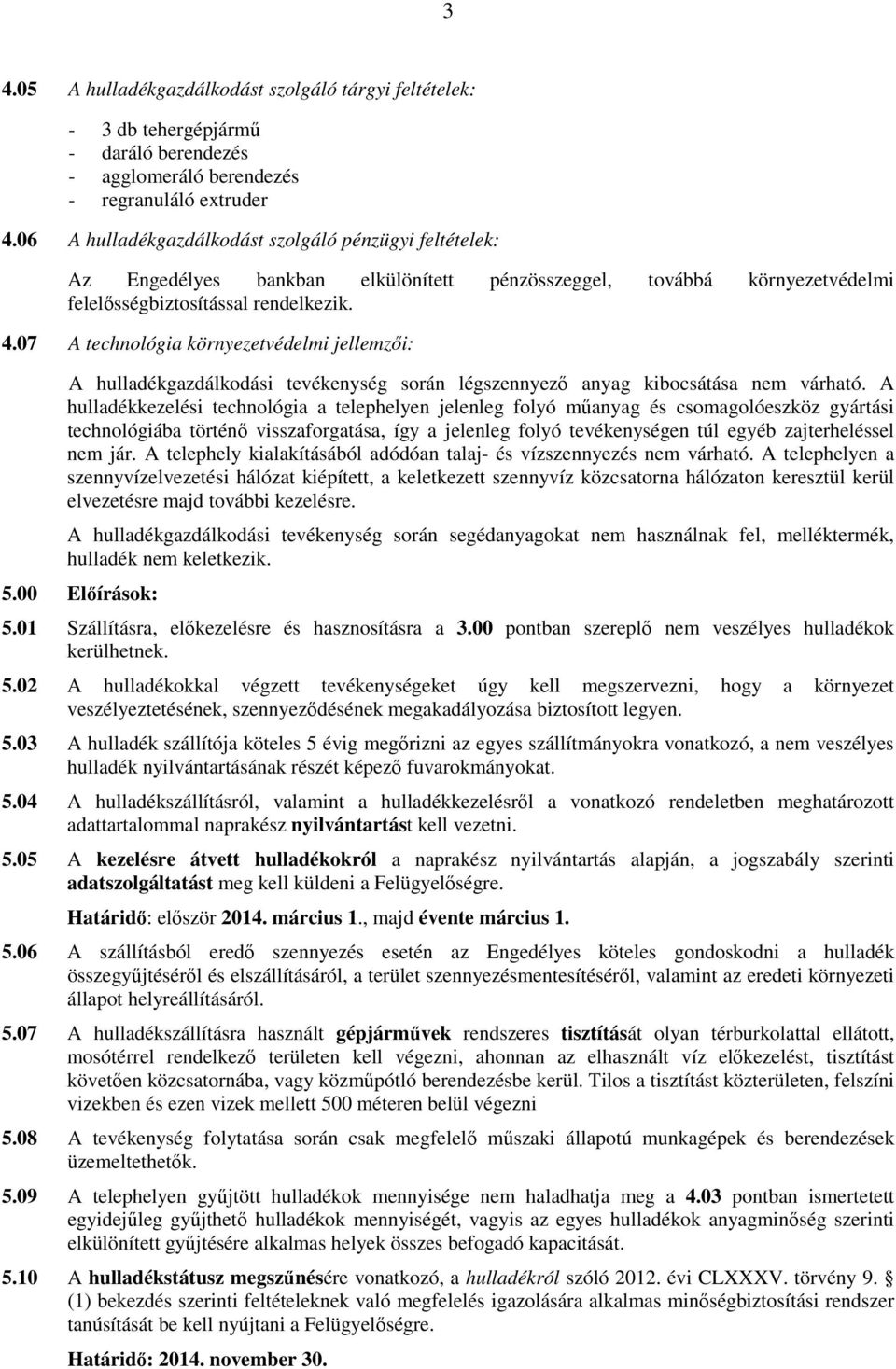 3

4.05 A hulladékgazdálkodást szolgáló tárgyi feltételek:

- 3 db tehergépjármű
- daráló berendezés
- agglomeráló berendezés
- regranuláló extruder

4.06 A hulladékgazdálkodást szolgáló pénzügyi feltételek:

Az Engedélyes bankban elkülönített pénzösszeggel, továbbá környezetvédelmi felelősségbiztosítással rendelkezik.

4.07 A technológia környezetvédelmi jellemzői:

A hulladékgazdálkodási tevékenység során légszennyező anyag kibocsátása nem várható. A hulladékkezelési technológia a telephelyen jelenleg folyó műanyag és csomagolóeszköz gyártási technológiába történő visszaforgatása, így a jelenleg folyó tevékenységen túl egyéb zajterheléssel nem jár. A telephely kialakításából adódóan talaj- és vízszennyezés nem várható. A telephelyen a szennyvízelvezetési hálózat kiépített, a keletkezett szennyvíz közcsatorna hálózaton keresztül kerül elvezetésre majd további kezelésre.

A hulladékgazdálkodási tevékenység során segédanyagokat nem használnak fel, melléktermék, hulladék nem keletkezik.

5.00 Előírások:

5.01 Szállításra, előkezelésre és hasznosításra a 3.00 pontban szereplő nem veszélyes hulladékok kerülhetnek.

5.02 A hulladékokkal végzett tevékenységeket úgy kell megszervezni, hogy a környezet veszélyeztetésének, szennyeződésének megakadályozása biztosított legyen.

5.03 A hulladék szállítója köteles 5 évig megőrizni az egyes szállítmányokra vonatkozó, a nem veszélyes hulladék nyilvántartásának részét képező fuvarokmányokat.

5.04 A hulladékszállításról, valamint a hulladékkezelésről a vonatkozó rendeletben meghatározott adattartalommal naprakész nyilvántartást kell vezetni.

5.05 A kezelésre átvett hulladékokról a naprakész nyilvántartás alapján, a jogszabály szerinti adatszolgáltatást meg kell küldeni a Felügyelőségre.

Határidő: először 2014. március 1., majd évente március 1.

5.06 A szállításból eredő szennyezés esetén az Engedélyes köteles gondoskodni a hulladék összegyűjtéséről és elszállításáról, a terület szennyezésmentesítéséről, valamint az eredeti környezeti állapot helyreállításáról.

5.07 A hulladékszállításra használt gépjárművek rendszeres tisztítását olyan térburkolattal ellátott, mosótérrel rendelkező területen kell végezni, ahonnan az elhasznált víz előkezelést, tisztítást követően közcsatornába, vagy közműpótló berendezésbe kerül. Tilos a tisztítást közterületen, felszíni vizekben és ezen vizek mellett 500 méteren belül végezni

5.08 A tevékenység folytatása során csak megfelelő műszaki állapotú munkagépek és berendezések üzemeltethetők.

5.09 A telephelyen gyűjtött hulladékok mennyisége nem haladhatja meg a 4.03 pontban ismertetett egyidejűleg gyűjthető hulladékok mennyiségét, vagyis az egyes hulladékok anyagminőség szerinti elkülönített gyűjtésére alkalmas helyek összes befogadó kapacitását.

5.10 A hulladékstátusz megszűnésére vonatkozó, a hulladékról szóló 2012. évi CLXXXV. törvény 9. § (1) bekezdés szerinti feltételeknek való megfelelés igazolására alkalmas minőségbiztosítási rendszer tanúsítását be kell nyújtani a Felügyelőségre.

Határidő: 2014. november 30.